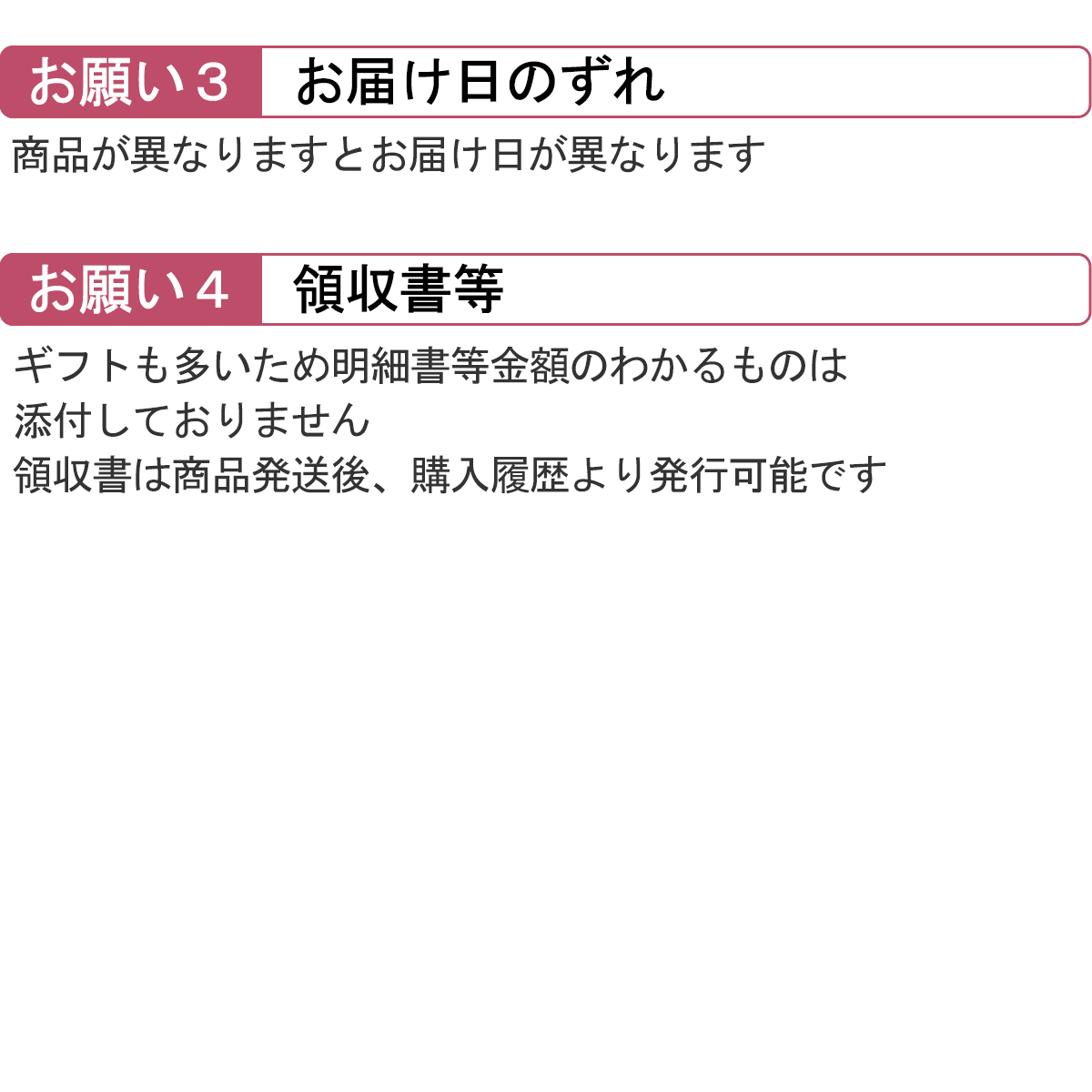 お願い３　お届け日のずれ

商品が異なりますとお届け日が異なります

お願い４　領収書等

ギフトも多いため明細書等金額のわかるものは
添付しておりません
領収書は商品発送後、購入履歴より発行可能です